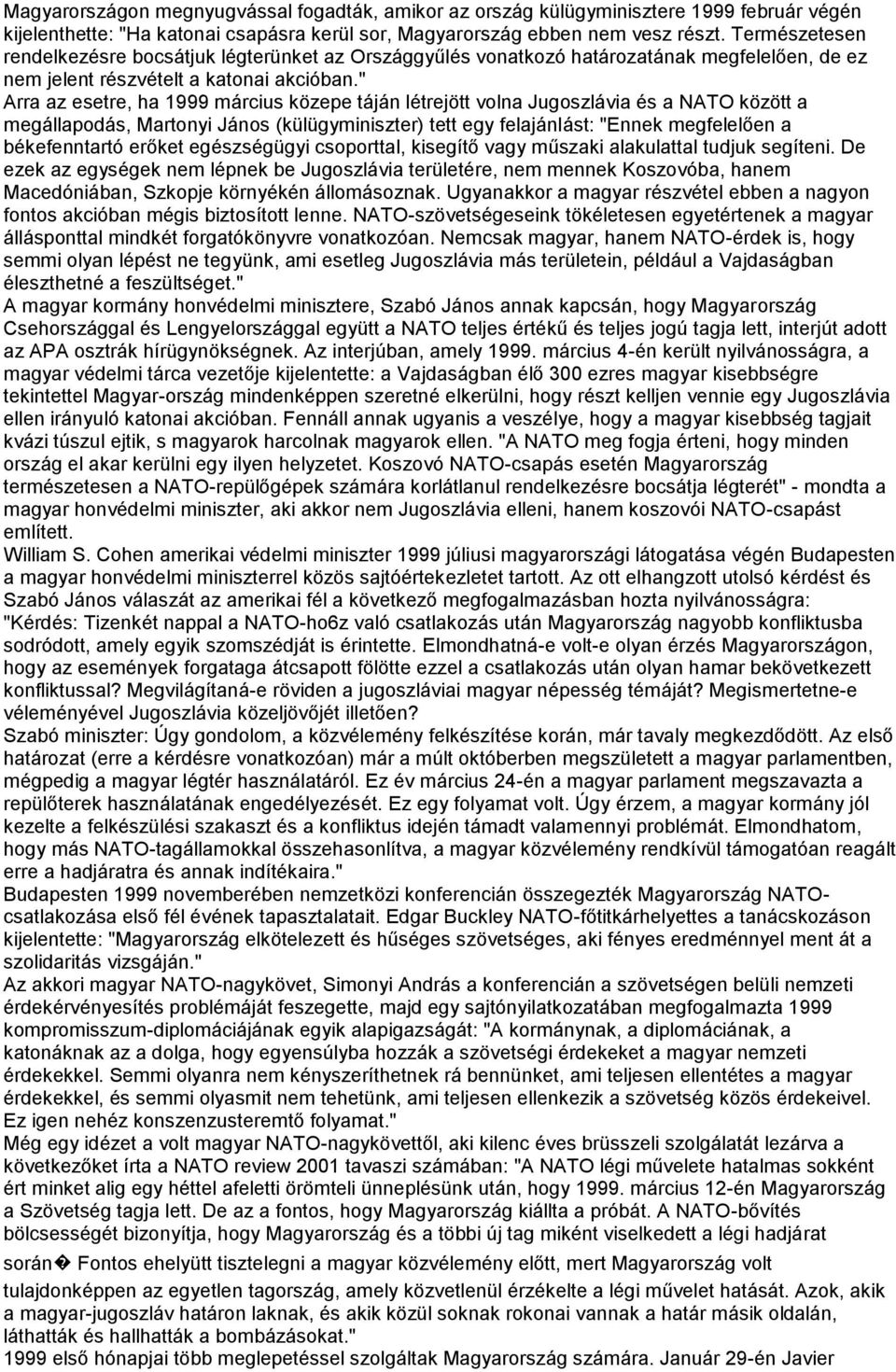 Magyarországon megnyugvással fogadták, amikor az ország külügyminisztere 1999 február végén kijelenthette: "Ha katonai csapásra kerül sor, Magyarország ebben nem vesz részt. Természetesen rendelkezésre bocsátjuk légterünket az Országgyűlés vonatkozó határozatának megfelelően, de ez nem jelent részvételt a katonai akcióban."
Arra az esetre, ha 1999 március közepe táján létrejött volna Jugoszlávia és a NATO között a megállapodás, Martonyi János (külügyminiszter) tett egy felajánlást: "Ennek megfelelően a békefenntartó erőket egészségügyi csoporttal, kisegítő vagy műszaki alakulattal tudjuk segíteni. De ezek az egységek nem lépnek be Jugoszlávia területére, nem mennek Koszovóba, hanem Macedóniában, Szkopje környékén állomásoznak. Ugyanakkor a magyar részvétel ebben a nagyon fontos akcióban mégis biztosított lenne. NATO-szövetségeseink tökéletesen egyetértenek a magyar állásponttal mindkét forgatókönyvre vonatkozóan. Nemcsak magyar, hanem NATO-érdek is, hogy semmi olyan lépést ne tegyünk, ami esetleg Jugoszlávia más területein, például a Vajdaságban éleszthetné a feszültséget."
A magyar kormány honvédelmi minisztere, Szabó János annak kapcsán, hogy Magyarország Csehországgal és Lengyelországgal együtt a NATO teljes értékű és teljes jogú tagja lett, interjút adott az APA osztrák hírügynökségnek. Az interjúban, amely 1999. március 4-én került nyilvánosságra, a magyar védelmi tárca vezetője kijelentette: a Vajdaságban élő 300 ezres magyar kisebbségre tekintettel Magyar-ország mindenképpen szeretné elkerülni, hogy részt kelljen vennie egy Jugoszlávia ellen irányuló katonai akcióban. Fennáll annak ugyanis a veszélye, hogy a magyar kisebbség tagjait kvázi túszul ejtik, s magyarok harcolnak magyarok ellen. "A NATO meg fogja érteni, hogy minden ország el akar kerülni egy ilyen helyzetet. Koszovó NATO-csapás esetén Magyarország természetesen a NATO-repülőgépek számára korlátlanul rendelkezésre bocsátja légterét" - mondta a magyar honvédelmi miniszter, aki akkor nem Jugoszlávia elleni, hanem koszovói NATO-csapást említett.
William S. Cohen amerikai védelmi miniszter 1999 júliusi magyarországi látogatása végén Budapesten a magyar honvédelmi miniszterrel közös sajtóértekezletet tartott. Az ott elhangzott utolsó kérdést és Szabó János válaszát az amerikai fél a következő megfogalmazásban hozta nyilvánosságra:
"Kérdés: Tizenkét nappal a NATO-ho6z való csatlakozás után Magyarország nagyobb konfliktusba sodródott, amely egyik szomszédját is érintette. Elmondhatná-e volt-e olyan érzés Magyarországon, hogy az események forgataga átcsapott fölötte ezzel a csatlakozás után olyan hamar bekövetkezett konfliktussal? Megvilágítaná-e röviden a jugoszláviai magyar népesség témáját? Megismertetne-e véleményével Jugoszlávia közeljövőjét illetően?
Szabó miniszter: Úgy gondolom, a közvélemény felkészítése korán, már tavaly megkezdődött. Az első határozat (erre a kérdésre vonatkozóan) már a múlt októberben megszületett a magyar parlamentben, mégpedig a magyar légtér használatáról. Ez év március 24-én a magyar parlament megszavazta a repülőterek használatának engedélyezését. Ez egy folyamat volt. Úgy érzem, a magyar kormány jól kezelte a felkészülési szakaszt és a konfliktus idején támadt valamennyi problémát. Elmondhatom, hogy más NATO-tagállamokkal összehasonlítva, a magyar közvélemény rendkívül támogatóan reagált erre a hadjáratra és annak indítékaira."
Budapesten 1999 novemberében nemzetközi konferencián összegezték Magyarország NATO-csatlakozása első fél évének tapasztalatait. Edgar Buckley NATO-főtitkárhelyettes a tanácskozáson kijelentette: "Magyarország elkötelezett és hűséges szövetséges, aki fényes eredménnyel ment át a szolidaritás vizsgáján."
Az akkori magyar NATO-nagykövet, Simonyi András a konferencián a szövetségen belüli nemzeti érdekérvényesítés problémáját feszegette, majd egy sajtónyilatkozatában megfogalmazta 1999 kompromisszum-diplomáciájának egyik alapigazságát: "A kormánynak, a diplomáciának, a katonáknak az a dolga, hogy egyensúlyba hozzák a szövetségi érdekeket a magyar nemzeti érdekekkel. Semmi olyanra nem kényszeríthetnek rá bennünket, ami teljesen ellentétes a magyar érdekekkel, és semmi olyasmit nem tehetünk, ami teljesen ellenkezik a szövetség közös érdekeivel. Ez igen nehéz konszenzusteremtő folyamat."
Még egy idézet a volt magyar NATO-nagykövettől, aki kilenc éves brüsszeli szolgálatát lezárva a következőket írta a NATO review 2001 tavaszi számában: "A NATO légi művelete hatalmas sokként ért minket alig egy héttel afeletti örömteli ünneplésünk után, hogy 1999. március 12-én Magyarország a Szövetség tagja lett. De az a fontos, hogy Magyarország kiállta a próbát. A NATO-bővítés bölcsességét bizonyítja, hogy Magyarország és a többi új tag miként viselkedett a légi hadjárat során� Fontos ehelyütt tisztelegni a magyar közvélemény előtt, mert Magyarország volt tulajdonképpen az egyetlen tagország, amely közvetlenül érzékelte a légi művelet hatását. Azok, akik a magyar-jugoszláv határon laknak, és akik közül soknak rokonai vannak a határ másik oldalán, láthatták és hallhatták a bombázásokat."
1999 első hónapjai több meglepetéssel szolgáltak Magyarország számára. Január 29-én Javier